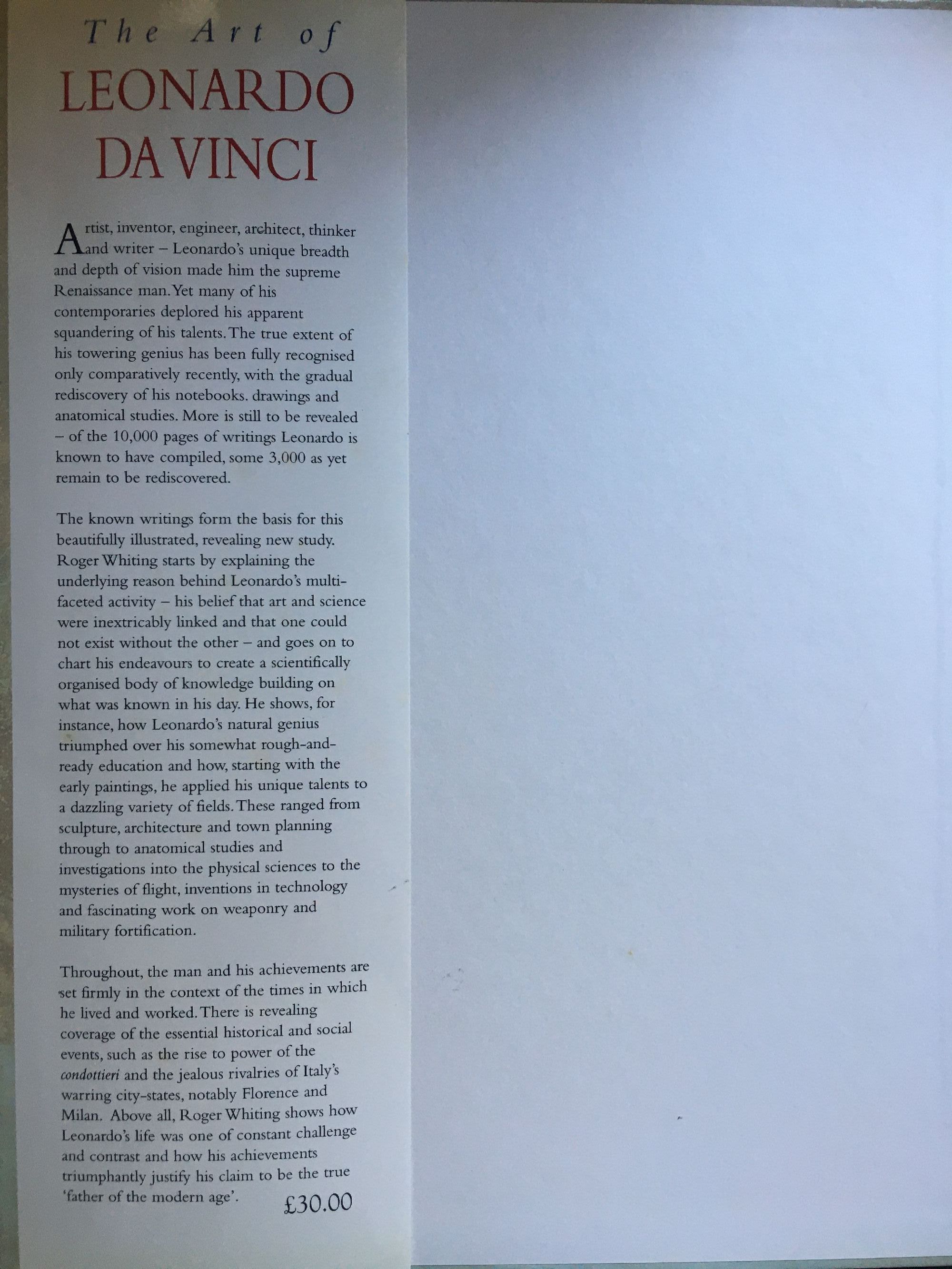 The Art of
LEONARDO
DA VINCI

Artist, inventor, engineer, architect, thinker and writer – Leonardo's unique breadth and depth of vision made him the supreme Renaissance man. Yet many of his contemporaries deplored his apparent squandering of his talents. The true extent of his towering genius has been fully recognised only comparatively recently, with the gradual rediscovery of his notebooks. drawings and anatomical studies. More is still to be revealed – of the 10,000 pages of writings Leonardo is known to have compiled, some 3,000 as yet remain to be rediscovered.

The known writings form the basis for this beautifully illustrated, revealing new study. Roger Whiting starts by explaining the underlying reason behind Leonardo's multi-faceted activity – his belief that art and science were inextricably linked and that one could not exist without the other – and goes on to chart his endeavours to create a scientifically organised body of knowledge building on what was known in his day. He shows, for instance, how Leonardo's natural genius triumphed over his somewhat rough-and-ready education and how, starting with the early paintings, he applied his unique talents to a dazzling variety of fields. These ranged from sculpture, architecture and town planning through to anatomical studies and investigations into the physical sciences to the mysteries of flight, inventions in technology and fascinating work on weaponry and military fortification.

Throughout, the man and his achievements are set firmly in the context of the times in which he lived and worked. There is revealing coverage of the essential historical and social events, such as the rise to power of the condottieri and the jealous rivalries of Italy's warring city-states, notably Florence and Milan. Above all, Roger Whiting shows how Leonardo's life was one of constant challenge and contrast and how his achievements triumphantly justify his claim to be the true 'father of the modern age'.

£30.00